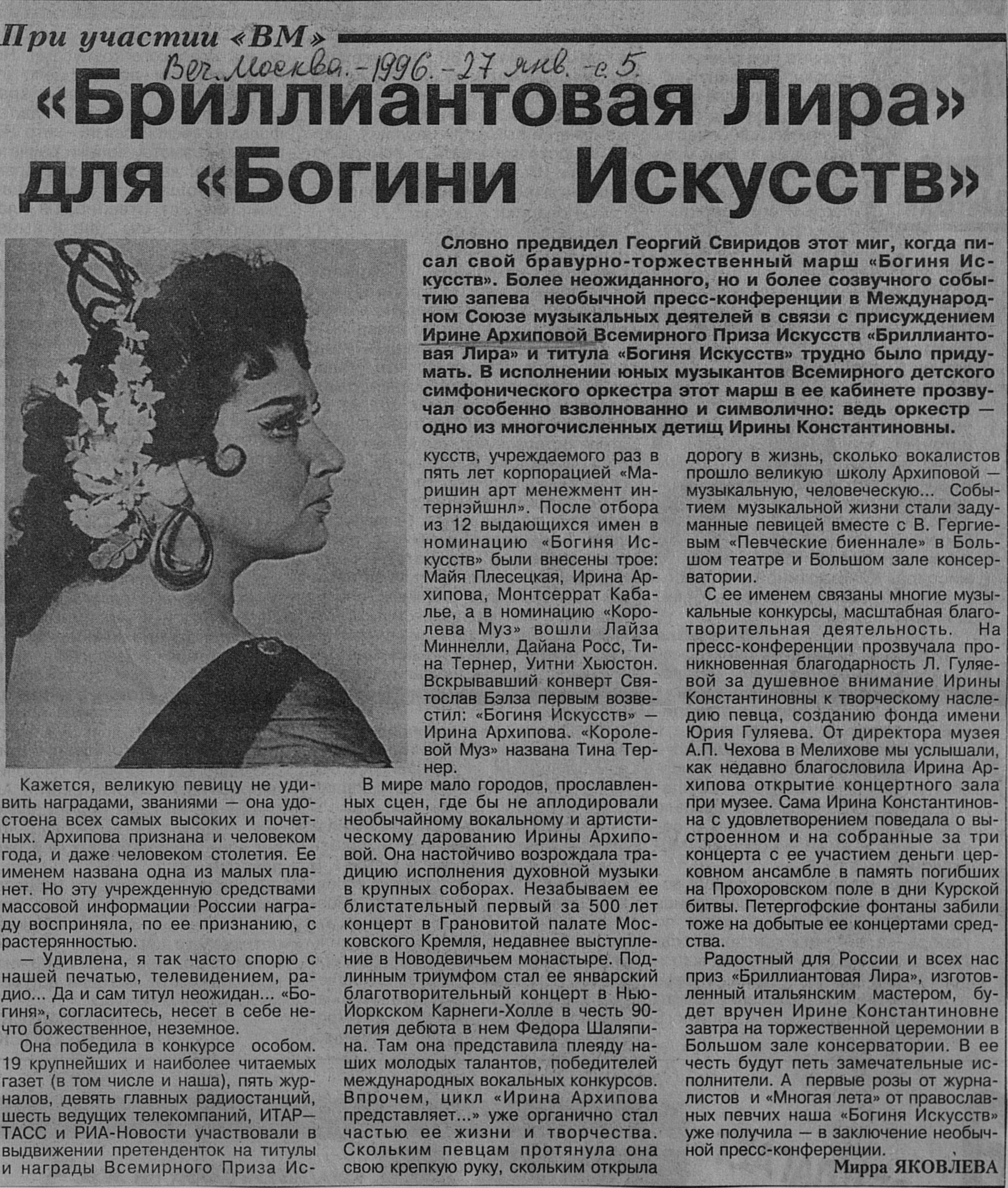 При участии «ВМ»

Веч. Москва. - 1996. - 27 янв. - с. 5.

«Бриллиантовая Лира» для «Богини Искусств»

Словно предвидел Георгий Свиридов этот миг, когда писал свой бравурно-торжественный марш «Богиня Искусств». Более неожиданного, но и более созвучного событию запева необычной пресс-конференции в Международном Союзе музыкальных деятелей в связи с присуждением Ирине Архиповой Всемирного Приза Искусств «Бриллиантовая Лира» и титула «Богиня Искусств» трудно было придумать. В исполнении юных музыкантов Всемирного детского симфонического оркестра этот марш в ее кабинете прозвучал особенно взволнованно и символично: ведь оркестр — одно из многочисленных детищ Ирины Константиновны.

Кажется, великую певицу не удивить наградами, званиями — она удостоена всех самых высоких и почетных. Архипова признана и человеком года, и даже человеком столетия. Ее именем названа одна из малых планет. Но эту учрежденную средствами массовой информации России награду восприняла, по ее признанию, с растерянностью.

— Удивлена, я так часто спорю с нашей печатью, телевидением, радио... Да и сам титул неожидан... «Богиня», согласитесь, несет в себе нечто божественное, неземное.

Она победила в конкурсе особом. 19 крупнейших и наиболее читаемых газет (в том числе и наша), пять журналов, девять главных радиостанций, шесть ведущих телекомпаний, ИТАР—ТАСС и РИА-Новости участвовали в выдвижении претенденток на титулы и награды Всемирного Приза Искусств, учреждаемого раз в пять лет корпорацией «Маришин арт менежмент интернэйшнл». После отбора из 12 выдающихся имен в номинацию «Богиня Искусств» были внесены трое: Майя Плесецкая, Ирина Архипова, Монтсеррат Кабалье, а в номинацию «Королева Муз» вошли Лайза Миннелли, Дайана Росс, Тина Тернер, Уитни Хьюстон. Вскрывавший конверт Святослав Бэлза первым возвестил: «Богиня Искусств» — Ирина Архипова. «Королевой Муз» названа Тина Тернер.

В мире мало городов, прославленных сцен, где бы не аплодировали необычайному вокальному и артистическому дарованию Ирины Архиповой. Она настойчиво возрождала традицию исполнения духовной музыки в крупных соборах. Незабываем ее блистательный первый за 500 лет концерт в Грановитой палате Московского Кремля, недавнее выступление в Новодевичьем монастыре. Подлинным триумфом стал ее январский благотворительный концерт в Нью-Йоркском Карнеги-Холле в честь 90-летия дебюта в нем Федора Шаляпина. Там она представила плеяду наших молодых талантов, победителей международных вокальных конкурсов. Впрочем, цикл «Ирина Архипова представляет...» уже органично стал частью ее жизни и творчества. Скольким певцам протянула она свою крепкую руку, скольким открыла дорогу в жизнь, сколько вокалистов прошло великую школу Архиповой — музыкальную, человеческую... Событием музыкальной жизни стали задуманные певицей вместе с В. Гергиевым «Певческие биеннале» в Большом театре и Большом зале консерватории.

С ее именем связаны многие музыкальные конкурсы, масштабная благотворительная деятельность. На пресс-конференции прозвучала проникновенная благодарность Л. Гуляевой за душевное внимание Ирины Константиновны к творческому наследию певца, созданию фонда имени Юрия Гуляева. От директора музея А.П. Чехова в Мелихове мы услышали, как недавно благословила Ирина Архипова открытие концертного зала при музее. Сама Ирина Константиновна с удовлетворением поведала о выстроенном и на собранные за три концерта с ее участием деньги церковном ансамбле в память погибших на Прохоровском поле в дни Курской битвы. Петергофские фонтаны забили тоже на добытые ее концертами средства.

Радостный для России и всех нас приз «Бриллиантовая Лира», изготовленный итальянским мастером, будет вручен Ирине Константиновне завтра на торжественной церемонии в Большом зале консерватории. В ее честь будут петь замечательные исполнители. А первые розы от журналистов и «Многая лета» от православных певчих наша «Богиня Искусств» уже получила — в заключение необычной пресс-конференции.

Мирра ЯКОВЛЕВА